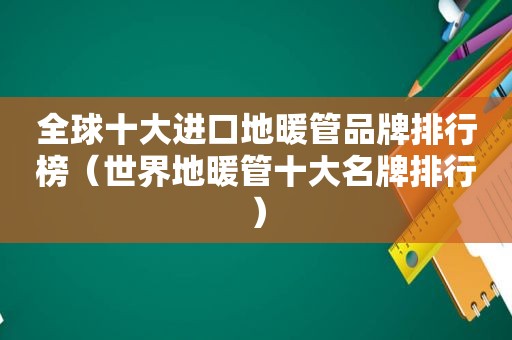 全球十大进口地暖管品牌排行榜（世界地暖管十大名牌排行）